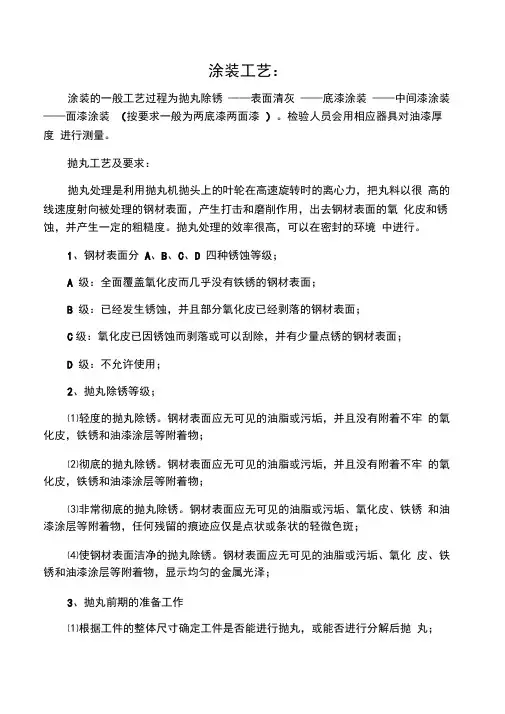 涂装工艺：

涂装的一般工艺过程为抛丸除锈 ——表面清灰 ——底漆涂装 ——中间漆涂装 ——面漆涂装 （按要求一般为两底漆两面漆 ）。检验人员会用相应器具对油漆厚度 进行测量。

抛丸工艺及要求：

抛丸处理是利用抛丸机抛头上的叶轮在高速旋转时的离心力，把丸料以很 高的线速度射向被处理的钢材表面，产生打击和磨削作用，出去钢材表面的氧 化皮和锈蚀，并产生一定的粗糙度。抛丸处理的效率很高，可以在密封的环境 中进行。

1、钢材表面分 A、B、C、D 四种锈蚀等级；

A 级：全面覆盖氧化皮而几乎没有铁锈的钢材表面；

B 级：已经发生锈蚀，并且部分氧化皮已经剥落的钢材表面；

C 级：氧化皮已因锈蚀而剥落或可以刮除，并有少量点锈的钢材表面；

D 级：不允许使用；

2、抛丸除锈等级；

⑴轻度的抛丸除锈。钢材表面应无可见的油脂或污垢，并且没有附着不牢 的氧化皮，铁锈和油漆涂层等附着物；

⑵彻底的抛丸除锈。钢材表面应无可见的油脂或污垢，并且没有附着不牢 的氧化皮，铁锈和油漆涂层等附着物；

⑶非常彻底的抛丸除锈。钢材表面应无可见的油脂或污垢、氧化皮、铁锈 和油漆涂层等附着物，任何残留的痕迹应仅是点状或条状的轻微色斑；

⑷使钢材表面洁净的抛丸除锈。钢材表面应无可见的油脂或污垢、氧化 皮、铁锈和油漆涂层等附着物，显示均匀的金属光泽；

3、抛丸前期的准备工作

⑴根据工件的整体尺寸确定工件是否能进行抛丸，或能否进行分解后抛 丸；